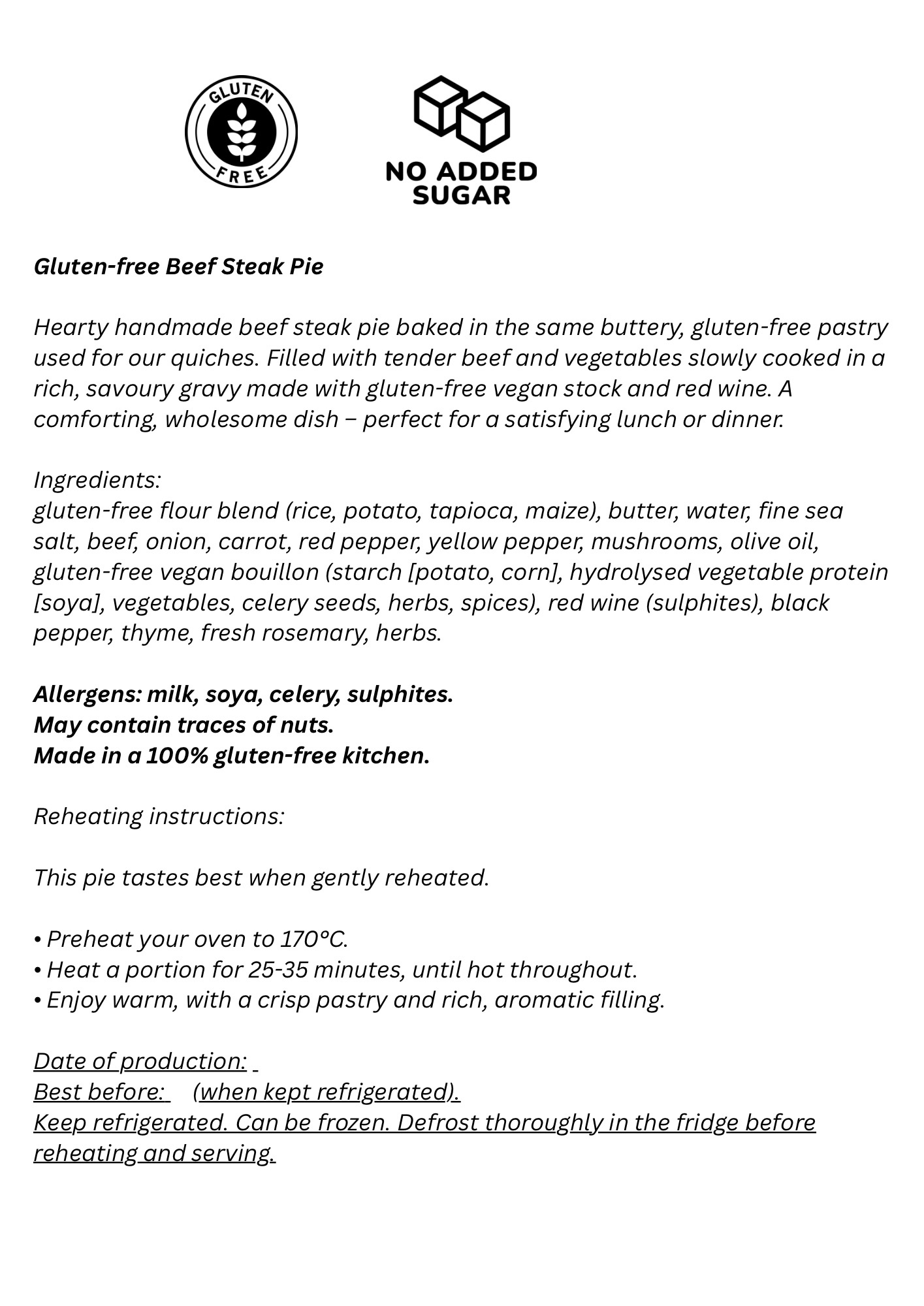 GLUTEN FREE

NO ADDED SUGAR

Gluten-free Beef Steak Pie

Hearty handmade beef steak pie baked in the same buttery, gluten-free pastry used for our quiches. Filled with tender beef and vegetables slowly cooked in a rich, savoury gravy made with gluten-free vegan stock and red wine. A comforting, wholesome dish – perfect for a satisfying lunch or dinner.

Ingredients:
gluten-free flour blend (rice, potato, tapioca, maize), butter, water, fine sea salt, beef, onion, carrot, red pepper, yellow pepper, mushrooms, olive oil, gluten-free vegan bouillon (starch [potato, corn], hydrolysed vegetable protein [soya], vegetables, celery seeds, herbs, spices), red wine (sulphites), black pepper, thyme, fresh rosemary, herbs.

Allergens: milk, soya, celery, sulphites.
May contain traces of nuts.
Made in a 100% gluten-free kitchen.

Reheating instructions:

This pie tastes best when gently reheated.

• Preheat your oven to 170°C.
• Heat a portion for 25-35 minutes, until hot throughout.
• Enjoy warm, with a crisp pastry and rich, aromatic filling.

Date of production:
Best before: (when kept refrigerated).
Keep refrigerated. Can be frozen. Defrost thoroughly in the fridge before reheating and serving.